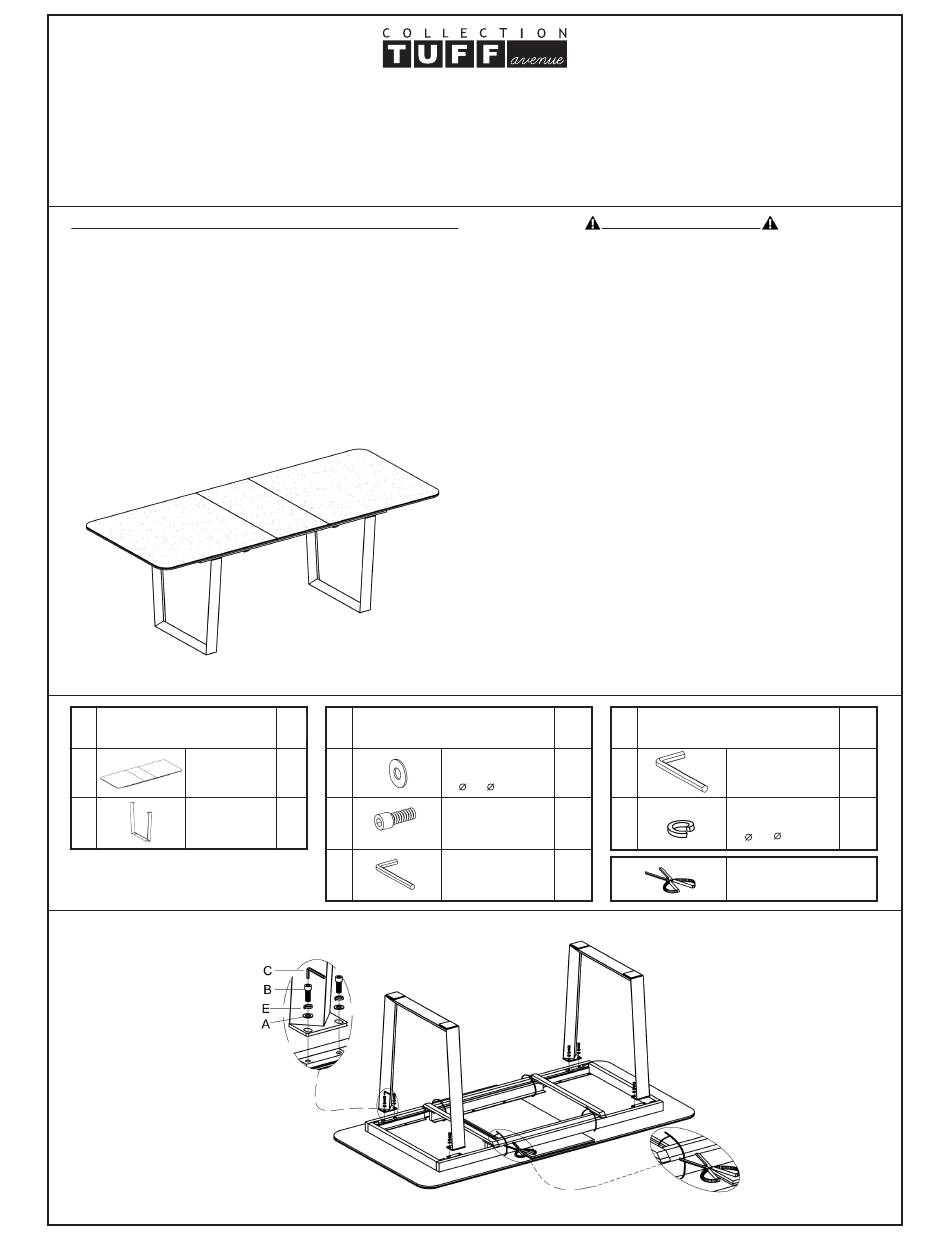 COLLECTION
TUFF
avenue

C
B
E
A